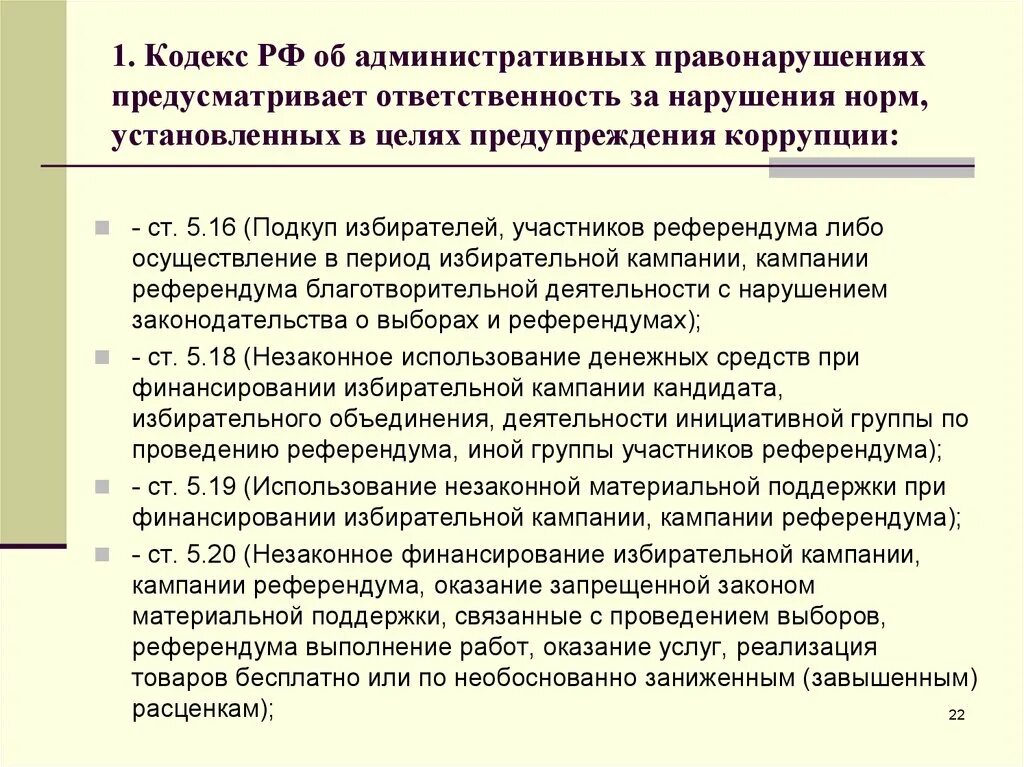 1. Кодекс РФ об административных правонарушениях предусматривает ответственность за нарушения норм, установленных в целях предупреждения коррупции:

- ст. 5.16 (Подкуп избирателей, участников референдума либо осуществление в период избирательной кампании, кампании референдума благотворительной деятельности с нарушением законодательства о выборах и референдумах);

- ст. 5.18 (Незаконное использование денежных средств при финансировании избирательной кампании кандидата, избирательного объединения, деятельности инициативной группы по проведению референдума, иной группы участников референдума);

- ст. 5.19 (Использование незаконной материальной поддержки при финансировании избирательной кампании, кампании референдума);

- ст. 5.20 (Незаконное финансирование избирательной кампании, кампании референдума, оказание запрещенной законом материальной поддержки, связанные с проведением выборов, референдума выполнение работ, оказание услуг, реализация товаров бесплатно или по необоснованно заниженным (завышенным) расценкам);

22